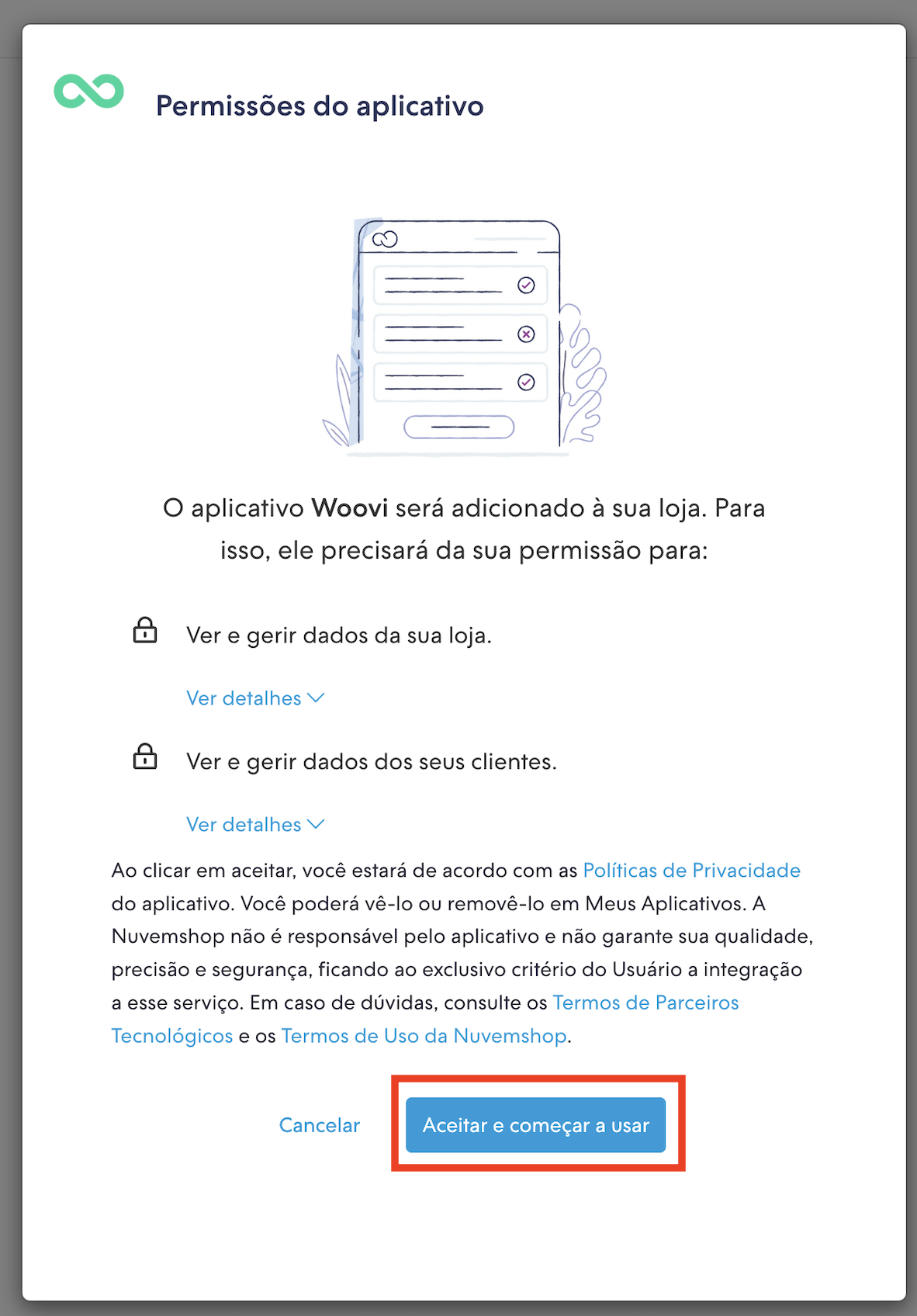 Permissões do aplicativo

O aplicativo Woovi será adicionado à sua loja. Para isso, ele precisará da sua permissão para:

Ver e gerir dados da sua loja.

Ver detalhes

Ver e gerir dados dos seus clientes.

Ver detalhes

Ao clicar em aceitar, você estará de acordo com as Políticas de Privacidade do aplicativo. Você poderá vê-lo ou removê-lo em Meus Aplicativos. A Nuvemshop não é responsável pelo aplicativo e não garante sua qualidade, precisão e segurança, ficando ao exclusivo critério do Usuário a integração a esse serviço. Em caso de dúvidas, consulte os Termos de Parceiros Tecnológicos e os Termos de Uso da Nuvemshop.

Cancelar

Aceitar e começar a usar